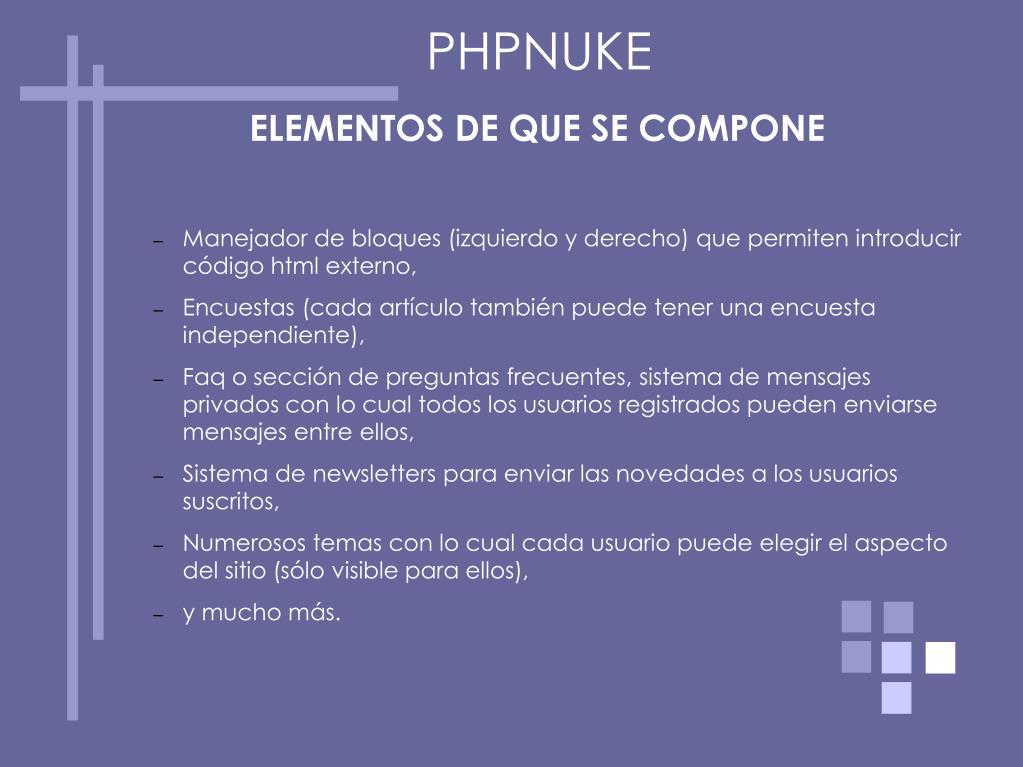 PHPNUKE

ELEMENTOS DE QUE SE COMPONE

– Manejador de bloques (izquierdo y derecho) que permiten introducir código html externo,

– Encuestas (cada artículo también puede tener una encuesta independiente),

– Faq o sección de preguntas frecuentes, sistema de mensajes privados con lo cual todos los usuarios registrados pueden enviarse mensajes entre ellos,

– Sistema de newsletters para enviar las novedades a los usuarios suscritos,

– Numerosos temas con lo cual cada usuario puede elegir el aspecto del sitio (sólo visible para ellos),

– y mucho más.